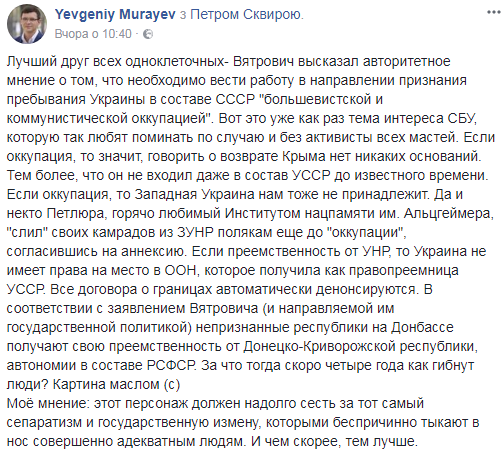 Yevgeniy Murayev з Петром Сквирою.
Вчора о 10:40 ·

Лучший друг всех одноклеточных- Вятрович высказал авторитетное мнение о том, что необходимо вести работу в направлении признания пребывания Украины в составе СССР "большевистской и коммунистической оккупацией". Вот это уже как раз тема интереса СБУ, которую так любят поминать по случаю и без активисты всех мастей. Если оккупация, то значит, говорить о возврате Крыма нет никаких оснований. Тем более, что он не входил даже в состав УССР до известного времени. Если оккупация, то Западная Украина нам тоже не принадлежит. Да и некто Петлюра, горячо любимый Институтом нацпамяти им. Альцгеймера, "слил" своих камрадов из ЗУНР полякам еще до "оккупации", согласившись на аннексию. Если преемственность от УНР, то Украина не имеет права на место в ООН, которое получила как правопреемница УССР. Все договора о границах автоматически денонсируются. В соответствии с заявлением Вятровича (и направляемой им государственной политикой) непризнанные республики на Донбассе получают свою преемственность от Донецко-Криворожской республики, автономии в составе РСФСР. За что тогда скоро четыре года как гибнут люди? Картина маслом (с)
Моё мнение: этот персонаж должен надолго сесть за тот самый сепаратизм и государственную измену, которыми беспричинно тыкают в нос совершенно адекватным людям. И чем скорее, тем лучше.